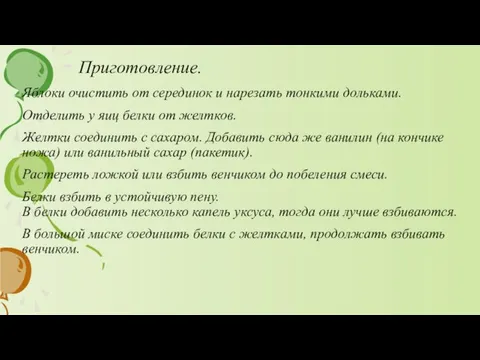 Приготовление.

Яблоки очистить от серединок и нарезать тонкими дольками.

Отделить у яиц белки от желтков.

Желтки соединить с сахаром. Добавить сюда же ванилин (на кончике ножа) или ванильный сахар (пакетик).

Растереть ложкой или взбить венчиком до побеления смеси.

Белки взбить в устойчивую пену.
В белки добавить несколько капель уксуса, тогда они лучше взбиваются.

В большой миске соединить белки с желтками, продолжать взбивать венчиком.